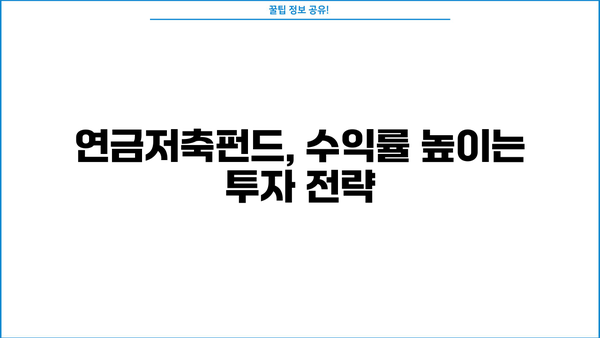 꿀팁 정보 공유!

연금저축펀드, 수익률 높이는 투자 전략